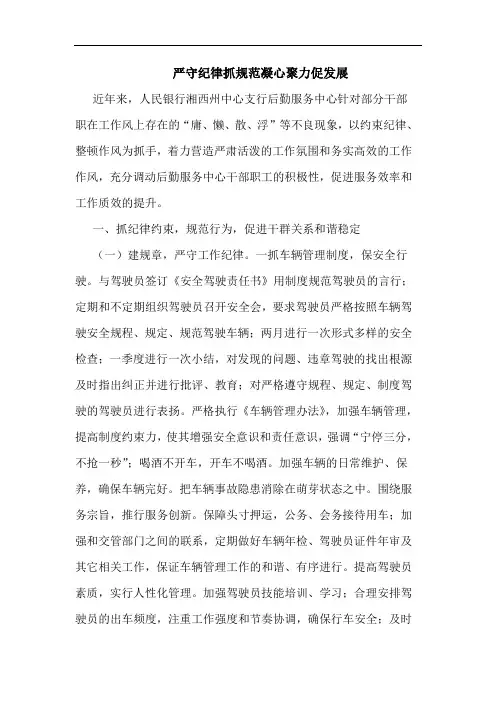 严守纪律抓规范凝心聚力促发展

近年来，人民银行湘西州中心支行后勤服务中心针对部分干部职在工作风上存在的“庸、懒、散、浮”等不良现象，以约束纪律、整顿作风为抓手，着力营造严肃活泼的工作氛围和务实高效的工作作风，充分调动后勤服务中心干部职工的积极性，促进服务效率和工作质效的提升。

一、抓纪律约束，规范行为，促进干群关系和谐稳定

（一）建规章，严守工作纪律。一抓车辆管理制度，保安全行驶。与驾驶员签订《安全驾驶责任书》用制度规范驾驶员的言行；定期和不定期组织驾驶员召开安全会，要求驾驶员严格按照车辆驾驶安全规程、规定、规范驾驶车辆；两月进行一次形式多样的安全检查；一季度进行一次小结，对发现的问题、违章驾驶的找出根源及时指出纠正并进行批评、教育；对严格遵守规程、规定、制度驾驶的驾驶员进行表扬。严格执行《车辆管理办法》，加强车辆管理，提高制度约束力，使其增强安全意识和责任意识，强调“宁停三分，不抢一秒”；喝酒不开车，开车不喝酒。加强车辆的日常维护、保养，确保车辆完好。把车辆事故隐患消除在萌芽状态之中。围绕服务宗旨，推行服务创新。保障头寸押运，公务、会务接待用车；加强和交管部门之间的联系，定期做好车辆年检、驾驶员证件年审及其它相关工作，保证车辆管理工作的和谐、有序进行。提高驾驶员素质，实行人性化管理。加强驾驶员技能培训、学习；合理安排驾驶员的出车频度，注重工作强度和节奏协调，确保行车安全；及时